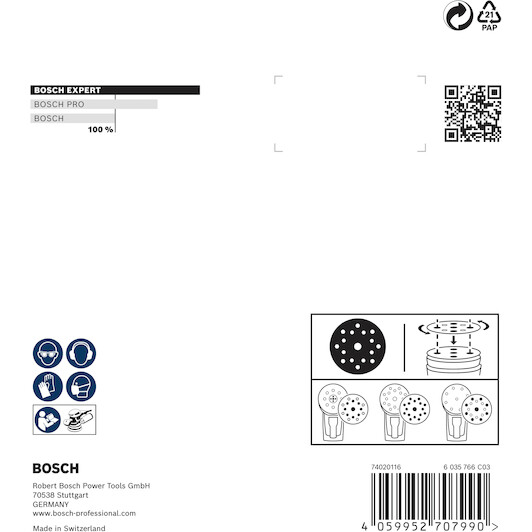 21
PAP

BOSCH EXPERT
BOSCH PRO
BOSCH
100 %

BOSCH
Robert Bosch Power Tools GmbH
70538 Stuttgart
GERMANY
www.bosch-professional.com
Made in Switzerland

74020116
6 035 766 C03
4 059952 707990 >